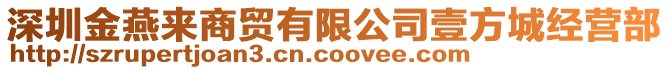 深圳金燕来商贸有限公司壹方城经营部
http://szrupertjoan3.cn.coovee.com